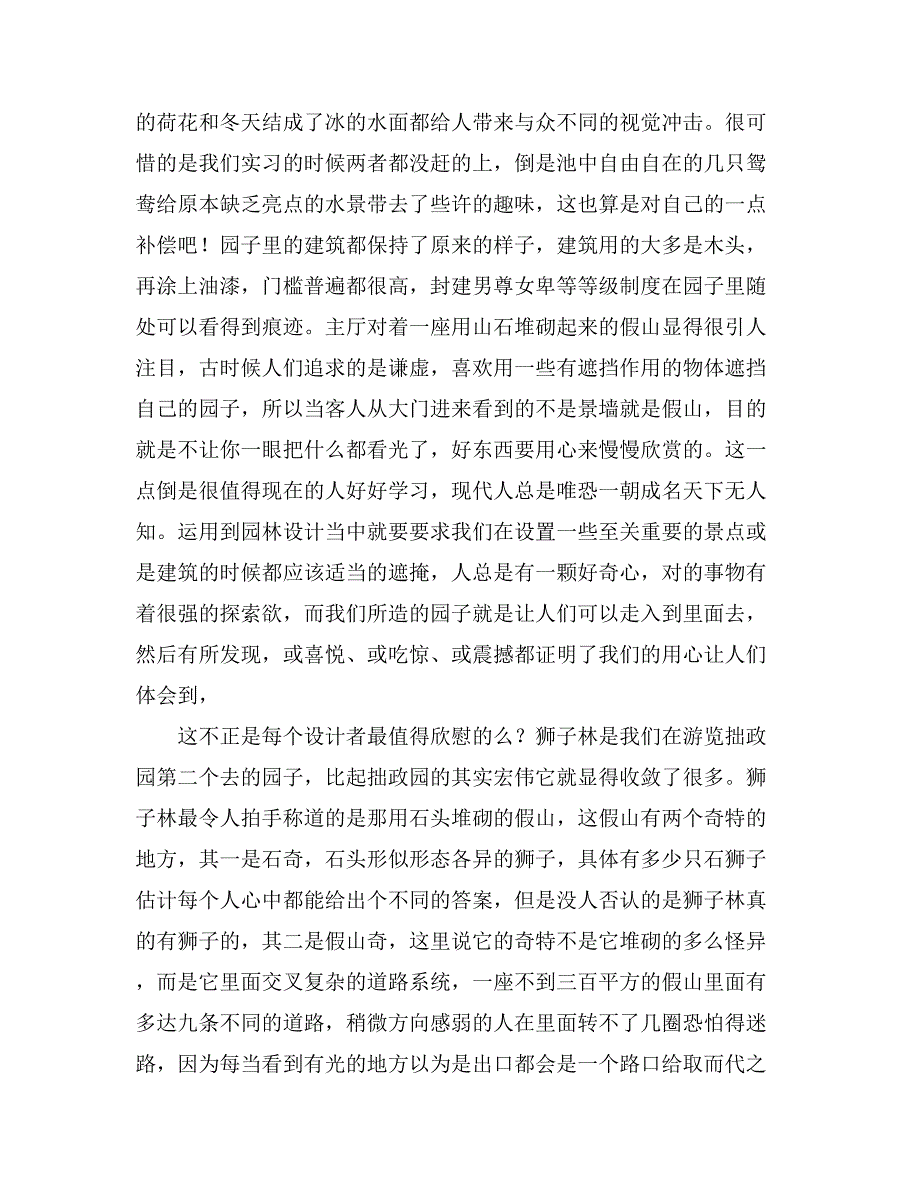 的荷花和冬天结成了冰的水面都给人带来与众不同的视觉冲击。很可惜的是我们实习的时候两者都没赶的上，倒是池中自由自在的几只鸳鸯给原本缺乏亮点的水景带去了些许的趣味，这也算是对自己的一点补偿吧！园子里的建筑都保持了原来的样子，建筑用的大多是木头，再涂上油漆，门槛普遍都很高，封建男尊女卑等等级制度在园子里随处可以看得到痕迹。主厅对着一座用山石堆砌起来的假山显得很引人注目，古时候人们追求的是谦虚，喜欢用一些有遮挡作用的物体遮挡自己的园子，所以当客人从大门进来看到的不是景墙就是假山，目的就是不让你一眼把什么都看光了，好东西要用心来慢慢欣赏的。这一点倒是很值得现在的人好好学习，现代人总是唯恐一朝成名天下无人知。运用到园林设计当中就要要求我们在设置一些至关重要的景点或是建筑的时候都应该适当的遮掩，人总是有一颗好奇心，对的事物有着很强的探索欲，而我们所造的园子就是让人们可以走入到里面去，然后有所发现，或喜悦、或吃惊、或震撼都证明了我们的用心让人们体会到，

这不正是每个设计者最值得欣慰的么？狮子林是我们在游览拙政园第二个去的园子，比起拙政园的其实宏伟它就显得收敛了很多。狮子林最令人拍手称道的是那用石头堆砌的假山，这假山有两个奇特的地方，其一是石奇，石头形似形态各异的狮子，具体有多少只石狮子估计每个人心中都能给出个不同的答案，但是没人否认的是狮子林真的有狮子的，其二是假山奇，这里说它的奇特不是它堆砌的多么怪异，而是它里面交叉复杂的道路系统，一座不到三百平方的假山里面有多达九条不同的道路，稍微方向感弱的人在里面转不了几圈恐怕得迷路，因为每当看到有光的地方以为是出口都会是一个路口给取而代之